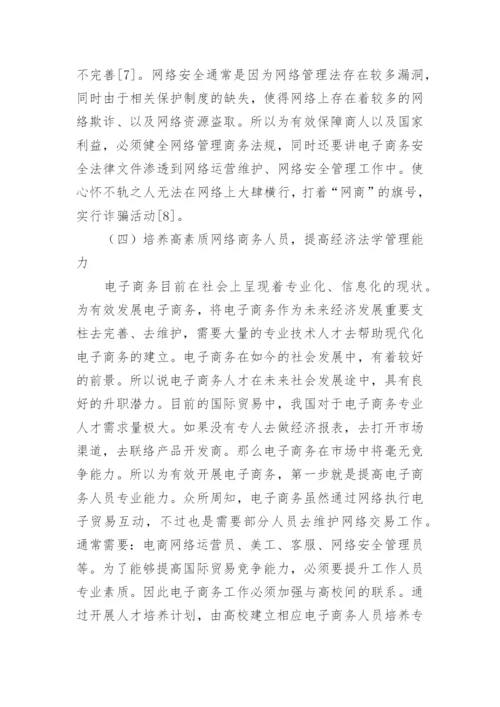 不完善[7]。网络安全通常是因为网络管理法存在较多漏洞，同时由于相关保护制度的缺失，使得网络上存在着较多的网络欺诈、以及网络资源盗取。所以为有效保障商人以及国家利益，必须健全网络管理商务法规，同时还要讲电子商务安全法律文件渗透到网络运营维护、网络安全管理工作中。使心怀不轨之人无法在网络上大肆横行，打着“网商”的旗号，实行诈骗活动[8]。

（四）培养高素质网络商务人员，提高经济法学管理能力

电子商务目前在社会上呈现着专业化、信息化的现状。为有效发展电子商务，将电子商务作为未来经济发展重要支柱去完善、去维护，需要大量的专业技术人才去帮助现代化电子商务的建立。电子商务在如今的社会发展中，有着较好的前景。所以说电子商务人才在未来社会发展途中，具有良好的升职潜力。目前的国际贸易中，我国对于电子商务专业人才需求量极大。如果没有专人去做经济报表，去打开市场渠道，去联络产品开发商。那么电子商务在市场中将毫无竞争能力。所以为有效开展电子商务，第一步就是提高电子商务人员专业能力。众所周知，电子商务虽然通过网络执行电子贸易互动，不过也是需要部分人员去维护网络交易工作。通常需要：电商网络运营员、美工、客服、网络安全管理员等。为了能够提高国际贸易竞争能力，必须要提升工作人员专业素质。因此电子商务工作必须加强与高校间的联系。通过开展人才培养计划，由高校建立相应电子商务人员培养专